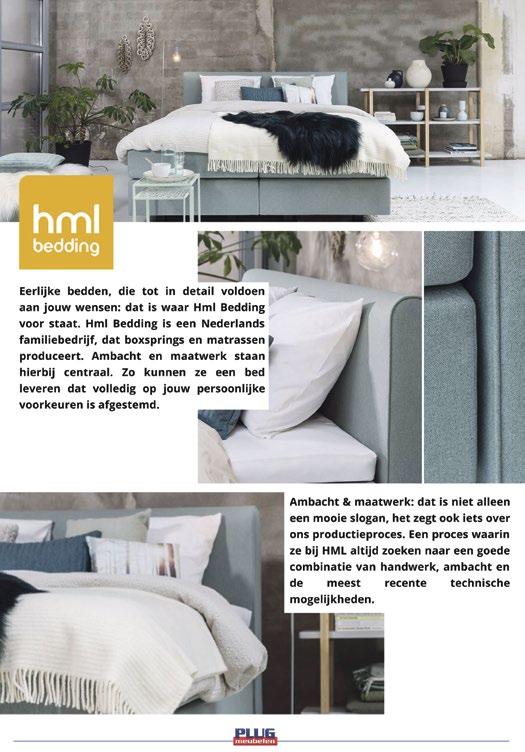 hml
bedding

Eerlijke bedden, die tot in detail voldoen aan jouw wensen: dat is waar Hml Bedding voor staat. Hml Bedding is een Nederlands familiebedrijf, dat boxsprings en matrassen produceert. Ambacht en maatwerk staan hierbij centraal. Zo kunnen ze een bed leveren dat volledig op jouw persoonlijke voorkeuren is afgestemd.

Ambacht & maatwerk: dat is niet alleen een mooie slogan, het zegt ook iets over ons productieproces. Een proces waarin ze bij HML altijd zoeken naar een goede combinatie van handwerk, ambacht en de meest recente technische mogelijkheden.

PLUG
meubelen